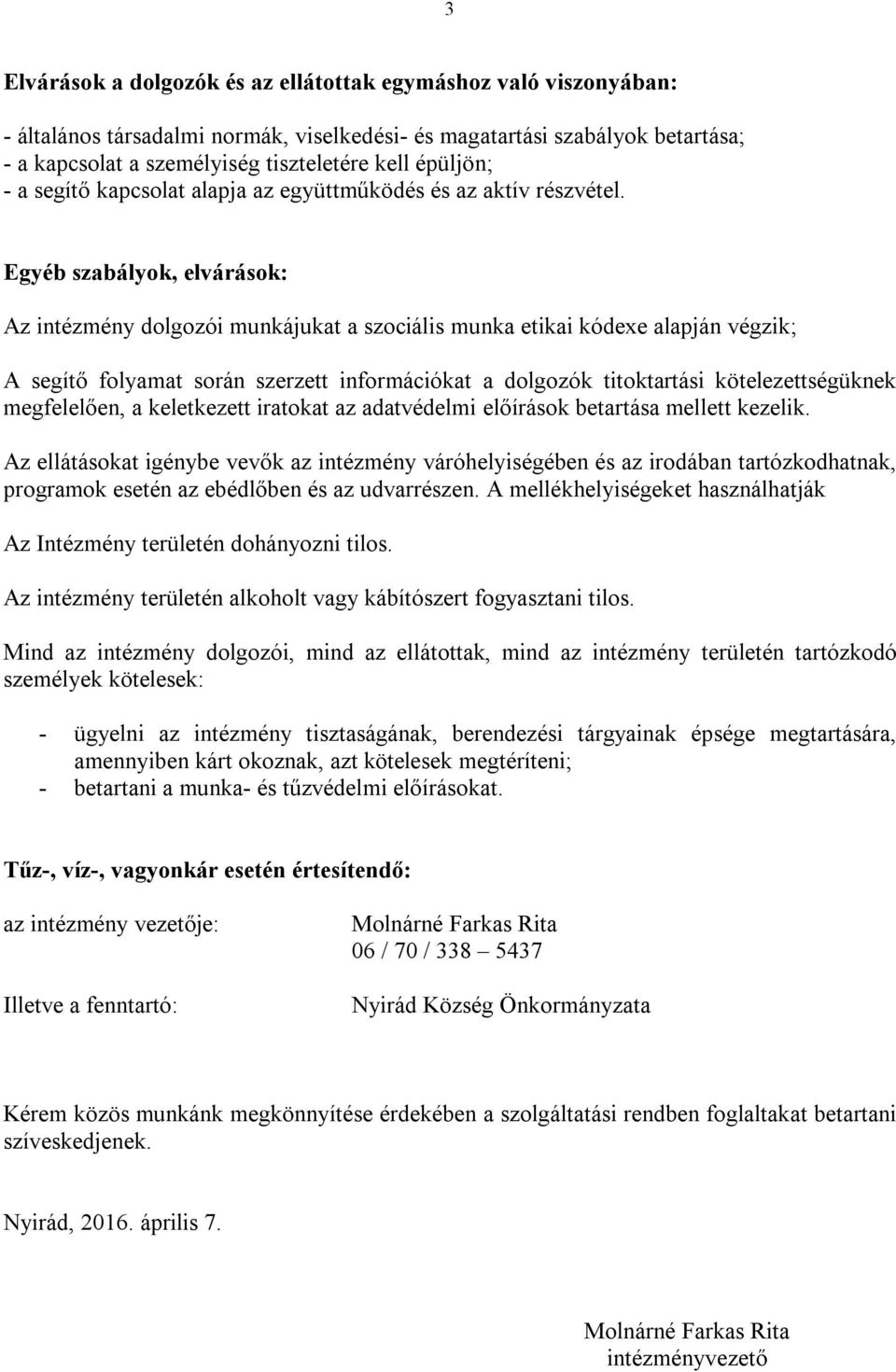 3

Elvárások a dolgozók és az ellátottak egymáshoz való viszonyában:

- általános társadalmi normák, viselkedési- és magatartási szabályok betartása;
- a kapcsolat a személyiség tiszteletére kell épüljön;
- a segítő kapcsolat alapja az együttműködés és az aktív részvétel.

Egyéb szabályok, elvárások:

Az intézmény dolgozói munkájukat a szociális munka etikai kódexe alapján végzik;

A segítő folyamat során szerzett információkat a dolgozók titoktartási kötelezettségüknek megfelelően, a keletkezett iratokat az adatvédelmi előírások betartása mellett kezelik.

Az ellátásokat igénybe vevők az intézmény váróhelyiségében és az irodában tartózkodhatnak, programok esetén az ebédlőben és az udvarrészen. A mellékhelyiségeket használhatják

Az Intézmény területén dohányozni tilos.

Az intézmény területén alkoholt vagy kábítószert fogyasztani tilos.

Mind az intézmény dolgozói, mind az ellátottak, mind az intézmény területén tartózkodó személyek kötelesek:

- ügyelni az intézmény tisztaságának, berendezési tárgyainak épsége megtartására, amennyiben kárt okoznak, azt kötelesek megtéríteni;
- betartani a munka- és tűzvédelmi előírásokat.

Tűz-, víz-, vagyonkár esetén értesítendő:

az intézmény vezetője: Molnárné Farkas Rita
06 / 70 / 338 – 5437

Illetve a fenntartó: Nyirád Község Önkormányzata

Kérem közös munkánk megkönnyítése érdekében a szolgáltatási rendben foglaltakat betartani szíveskedjenek.

Nyirád, 2016. április 7.

Molnárné Farkas Rita
intézményvezető